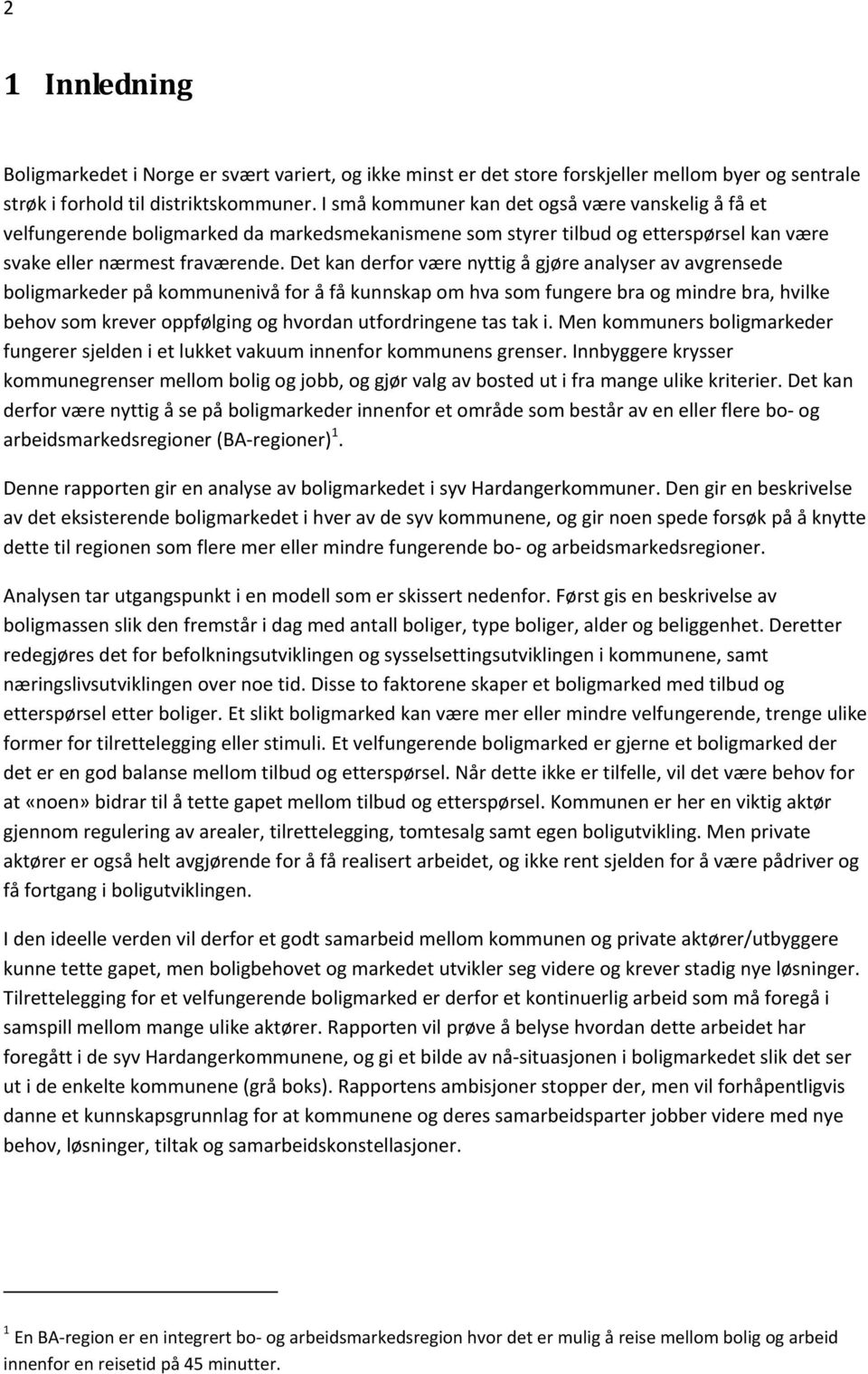 2

1 Innledning

Boligmarkedet i Norge er svært variert, og ikke minst er det store forskjeller mellom byer og sentrale strøk i forhold til distriktskommuner. I små kommuner kan det også være vanskelig å få et velfungerende boligmarked da markedsmekanismene som styrer tilbud og etterspørsel kan være svake eller nærmest fraværende. Det kan derfor være nyttig å gjøre analyser av avgrensede boligmarkeder på kommunenivå for å få kunnskap om hva som fungere bra og mindre bra, hvilke behov som krever oppfølging og hvordan utfordringene tas tak i. Men kommuners boligmarkeder fungerer sjelden i et lukket vakuum innenfor kommunens grenser. Innbyggere krysser kommunegrenser mellom bolig og jobb, og gjør valg av bosted ut i fra mange ulike kriterier. Det kan derfor være nyttig å se på boligmarkeder innenfor et område som består av en eller flere bo- og arbeidsmarkedsregioner (BA-regioner)$^1$.

Denne rapporten gir en analyse av boligmarkedet i syv Hardangerkommuner. Den gir en beskrivelse av det eksisterende boligmarkedet i hver av de syv kommunene, og gir noen spede forsøk på å knytte dette til regionen som flere mer eller mindre fungerende bo- og arbeidsmarkedsregioner.

Analysen tar utgangspunkt i en modell som er skissert nedenfor. Først gis en beskrivelse av boligmassen slik den fremstår i dag med antall boliger, type boliger, alder og beliggenhet. Deretter redegjøres det for befolkningsutviklingen og sysselsettingsutviklingen i kommunene, samt næringslivsutviklingen over noe tid. Disse to faktorene skaper et boligmarked med tilbud og etterspørsel etter boliger. Et slikt boligmarked kan være mer eller mindre velfungerende, trenge ulike former for tilrettelegging eller stimuli. Et velfungerende boligmarked er gjerne et boligmarked der det er en god balanse mellom tilbud og etterspørsel. Når dette ikke er tilfelle, vil det være behov for at «noen» bidrar til å tette gapet mellom tilbud og etterspørsel. Kommunen er her en viktig aktør gjennom regulering av arealer, tilrettelegging, tomtesalg samt egen boligutvikling. Men private aktører er også helt avgjørende for å få realisert arbeidet, og ikke rent sjelden for å være pådriver og få fortgang i boligutviklingen.

I den ideelle verden vil derfor et godt samarbeid mellom kommunen og private aktører/utbyggere kunne tette gapet, men boligbehovet og markedet utvikler seg videre og krever stadig nye løsninger. Tilrettelegging for et velfungerende boligmarked er derfor et kontinuerlig arbeid som må foregå i samspill mellom mange ulike aktører. Rapporten vil prøve å belyse hvordan dette arbeidet har foregått i de syv Hardangerkommunene, og gi et bilde av nå-situasjonen i boligmarkedet slik det ser ut i de enkelte kommunene (grå boks). Rapportens ambisjoner stopper der, men vil forhåpentligvis danne et kunnskapsgrunnlag for at kommunene og deres samarbeidsparter jobber videre med nye behov, løsninger, tiltak og samarbeidskonstellasjoner.

$^1$ En BA-region er en integrert bo- og arbeidsmarkedsregion hvor det er mulig å reise mellom bolig og arbeid innenfor en reisetid på 45 minutter.